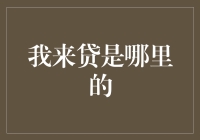 我来贷是哪里的